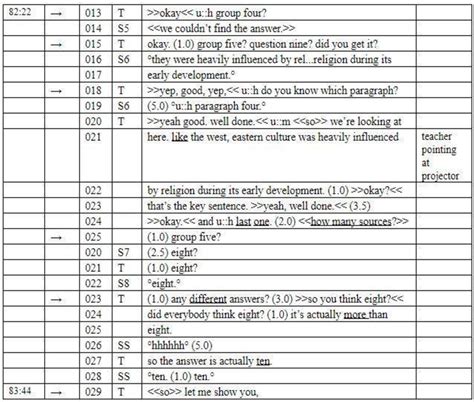 | | | | | | |
|---|---|---|---|---|---|
| 82:22 | → | 013 | T | >>okay<< u::h group four? | |
| | | 014 | S5 | <<we couldn't find the answer.>> | |
| | → | 015 | T | okay. (1.0) group five? question nine? did you get it? | |
| | | 016 | S6 | °they were heavily influenced by rel...religion during its | |
| | | 017 | | early development.° | |
| | → | 018 | T | >>yep, good, yep,<< u::h do you know which paragraph? | |
| | | 019 | S6 | (5.0) °u::h paragraph four.° | |
| | | 020 | T | >>yeah good. well done.<< u::m <<so>> we're looking at | |
| | | 021 | | here. like the west, eastern culture was heavily influenced | teacher pointing at projector |
| | | 022 | | by religion during its early development. (1.0) >>okay?<< | |
| | | 023 | | that's the key sentence. >>yeah, well done.<< (3.5) | |
| | | 024 | | >>okay.<< and u::h last one. (2.0) <<how many sources?>> | |
| | → | 025 | | (1.0) group five? | |
| | | 020 | S7 | (2.5) eight? | |
| | | 021 | T | (1.0) eight? | |
| | | 022 | S8 | °eight.° | |
| | → | 023 | T | (1.0) any different answers? (3.0) >>so you think eight?<< | |
| | | 024 | | did everybody think eight? (1.0) it's actually more than | |
| | | 025 | | eight. | |
| | | 026 | SS | °hhhhhh° (5.0) | |
| | | 027 | T | so the answer is actually ten. | |
| | | 028 | SS | °ten. (1.0) ten.° | |
| 83:44 | → | 029 | T | <<so>> let me show you, | |